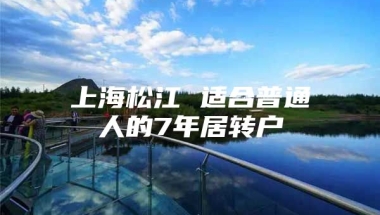 上海松江 适合普通人的7年居转户